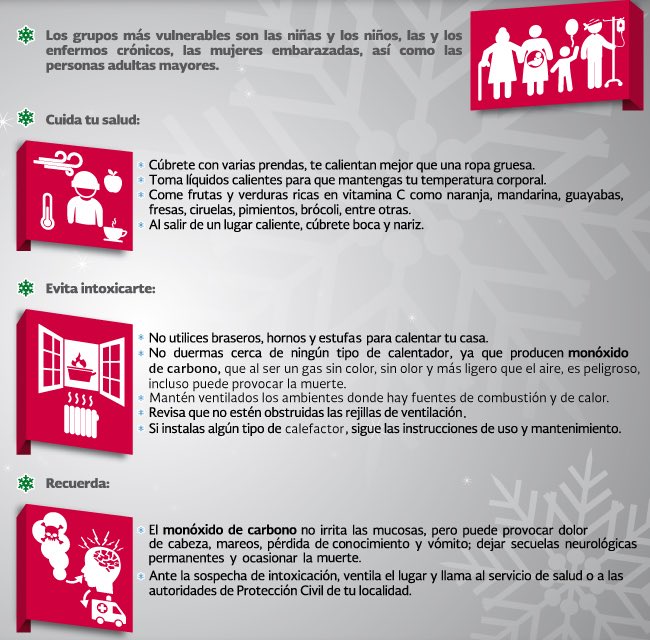 Los grupos más vulnerables son las niñas y los niños, las y los enfermos crónicos, las mujeres embarazadas, así como las personas adultas mayores.

Cuida tu salud:

Cúbrete con varias prendas, te calientan mejor que una ropa gruesa.
Toma líquidos calientes para que mantengas tu temperatura corporal.
Come frutas y verduras ricas en vitamina C como naranja, mandarina, guayabas, fresas, ciruelas, pimientos, brócoli, entre otras.
Al salir de un lugar caliente, cúbrete boca y nariz.

Evita intoxicarte:

No utilices braseros, hornos y estufas para calentar tu casa.
No duermas cerca de ningún tipo de calentador, ya que producen monóxido de carbono, que al ser un gas sin color, sin olor y más ligero que el aire, es peligroso, incluso puede provocar la muerte.
Mantén ventilados los ambientes donde hay fuentes de combustión y de calor.
Revisa que no estén obstruidas las rejillas de ventilación.
Si instalas algún tipo de calefactor, sigue las instrucciones de uso y mantenimiento.

Recuerda:

El monóxido de carbono no irrita las mucosas, pero puede provocar dolor de cabeza, mareos, pérdida de conocimiento y vómito; dejar secuelas neurológicas permanentes y ocasionar la muerte.
Ante la sospecha de intoxicación, ventila el lugar y llama al servicio de salud o a las autoridades de Protección Civil de tu localidad.